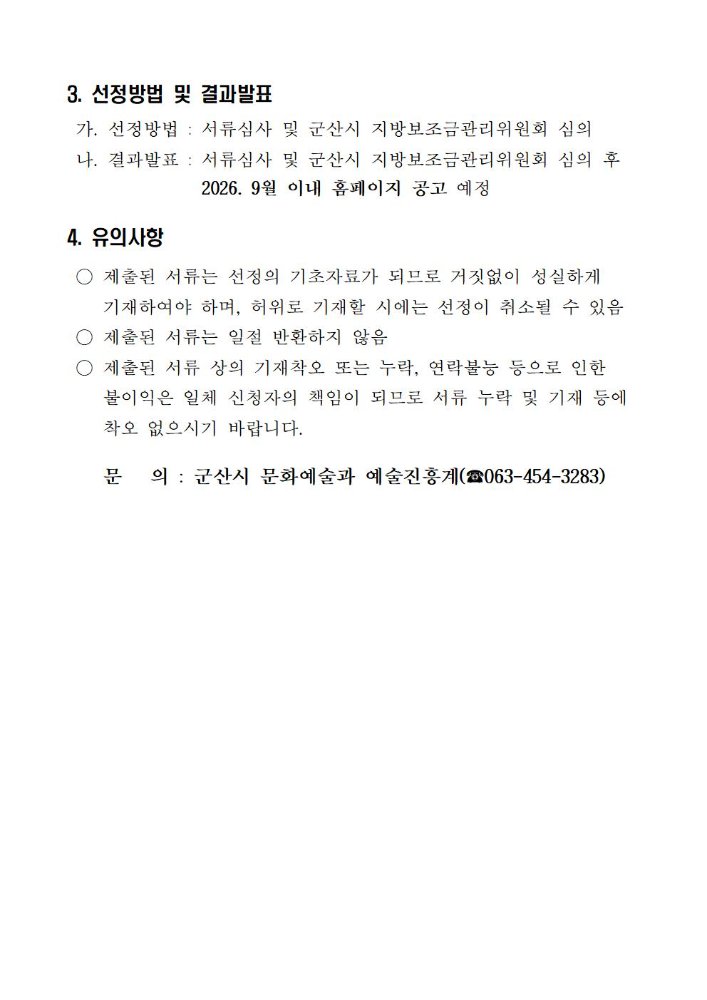 3. 선정방법 및 결과발표

가. 선정방법 : 서류심사 및 군산시 지방보조금관리위원회 심의

나. 결과발표 : 서류심사 및 군산시 지방보조금관리위원회 심의 후 2026. 9월 이내 홈페이지 공고 예정

4. 유의사항

○ 제출된 서류는 선정의 기초자료가 되므로 거짓없이 성실하게 기재하여야 하며, 허위로 기재할 시에는 선정이 취소될 수 있음

○ 제출된 서류는 일절 반환하지 않음

○ 제출된 서류 상의 기재착오 또는 누락, 연락불능 등으로 인한 불이익은 일체 신청자의 책임이 되므로 서류 누락 및 기재 등에 착오 없으시기 바랍니다.

문 의 : 군산시 문화예술과 예술진흥계(☎063-454-3283)